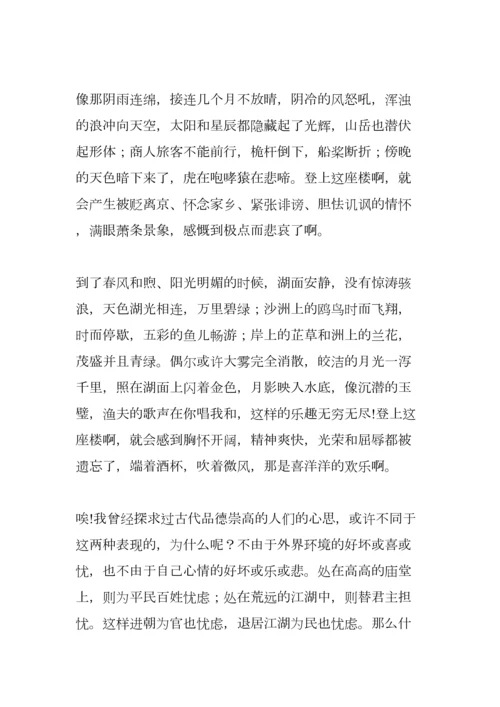 像那阴雨连绵，接连几个月不放晴，阴冷的风怒吼，浑浊的浪冲向天空，太阳和星辰都隐藏起了光辉，山岳也潜伏起形体；商人旅客不能前行，桅杆倒下，船桨断折；傍晚的天色暗下来了，虎在咆哮猿在悲啼。登上这座楼啊，就会产生被贬离京、怀念家乡、紧张诽谤、胆怯讥讽的情怀，满眼萧条景象，感慨到极点而悲哀了啊。

到了春风和煦、阳光明媚的时候，湖面安静，没有惊涛骇浪，天色湖光相连，万里碧绿；沙洲上的鸥鸟时而飞翔，时而停歇，五彩的鱼儿畅游；岸上的芷草和洲上的兰花，茂盛并且青绿。偶尔或许大雾完全消散，皎洁的月光一泻千里，照在湖面上闪着金色，月影映入水底，像沉潜的玉璧，渔夫的歌声在你唱我和，这样的乐趣无穷无尽!登上这座楼啊，就会感到胸怀开阔，精神爽快，光荣和屈辱都被遗忘了，端着酒杯，吹着微风，那是喜洋洋的欢乐啊。

唉!我曾经探求过古代品德崇高的人们的心思，或许不同于这两种表现的，为什么呢？不由于外界环境的好坏或喜或忧，也不由于自己心情的好坏或乐或悲。处在高高的庙堂上，则为平民百姓忧虑；处在荒远的江湖中，则替君主担忧。这样进朝为官也忧虑，退居江湖为民也忧虑。那么什